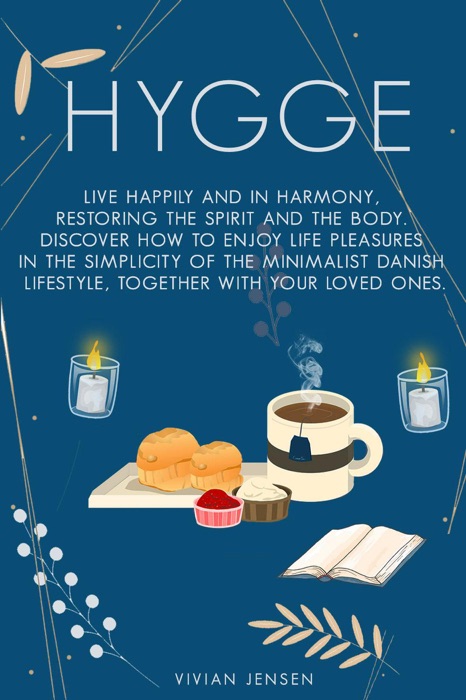 HYGGE

LIVE HAPPILY AND IN HARMONY, RESTORING THE SPIRIT AND THE BODY. DISCOVER HOW TO ENJOY LIFE PLEASURES IN THE SIMPLICITY OF THE MINIMALIST DANISH LIFESTYLE, TOGETHER WITH YOUR LOVED ONES.

VIVIAN JENSEN